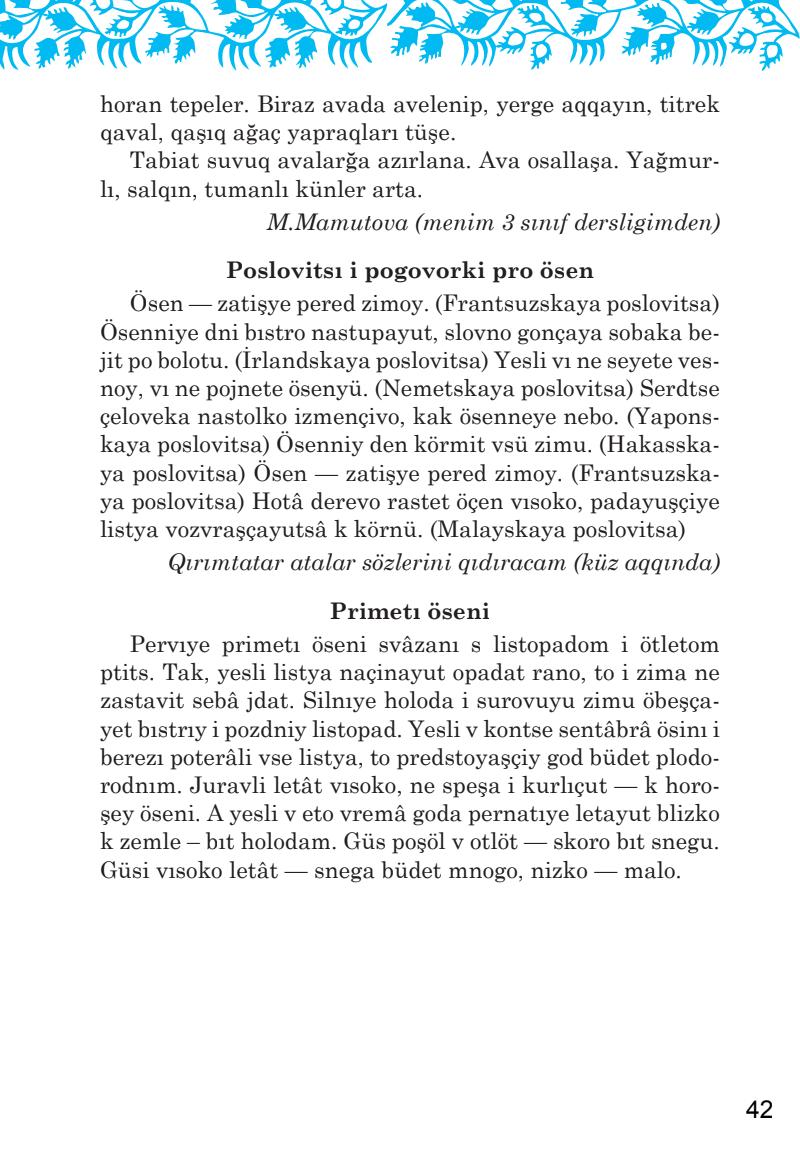 horan tepeler. Biraz avada avelenip, yerge aqqayın, titrek qaval, qaşıq ağaç yapraqları tüşe.

Tabiat suvuq avalarğa azırlana. Ava osallaşa. Yağmurlı, salqın, tumanlı künler arta.

M.Mamutova (menim 3 sınıf dersligimden)

Poslovitsı i pogovorki pro ösen

Ösen — zatişye pered zimoy. (Frantsuzskaya poslovitsa) Ösenniye dni bıstro nastupayut, slovno gonçaya sobaka bejit po bolotu. (İrlandskaya poslovitsa) Yesli vı ne seyete vesnoy, vı ne pojnete ösenyü. (Nemetskaya poslovitsa) Serdtse çeloveka nastolko izmençivo, kak ösenneye nebo. (Yaponskaya poslovitsa) Ösenniy den körmit vsü zimu. (Hakasskaya poslovitsa) Ösen — zatişye pered zimoy. (Frantsuzskaya poslovitsa) Hotâ derevo rastet öçen vısoko, padayuşçiye listya vozvraşçayutsâ k körnü. (Malayskaya poslovitsa)

Qırımtatar atalar sözlerini qıdıracam (küz aqqında)

Primetı öseni

Pervıye primetı öseni svâzanı s listopadom i ötletom ptits. Tak, yesli listya naçinayut opadat rano, to i zima ne zastavit sebâ jdat. Silnıye holoda i surovuyu zimu öbeşçayet bıstrıy i pozdniy listopad. Yesli v kontse sentâbrâ ösinı i berezı poterâli vse listya, to predstoyaşçiy god büdet plodorodnım. Juravli letât vısoko, ne speşa i kurlıçut — k horoşey öseni. A yesli v eto vremâ goda pernatıye letayut blizko k zemle – bıt holodam. Güs poşöl v otlöt — skoro bıt snegu. Güsi vısoko letât — snega büdet mnogo, nizko — malo.

42